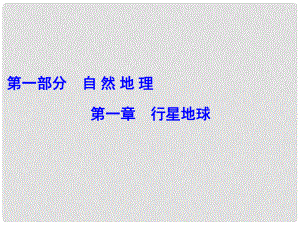 第一部分　自 然 地 理

第一章　行星地球